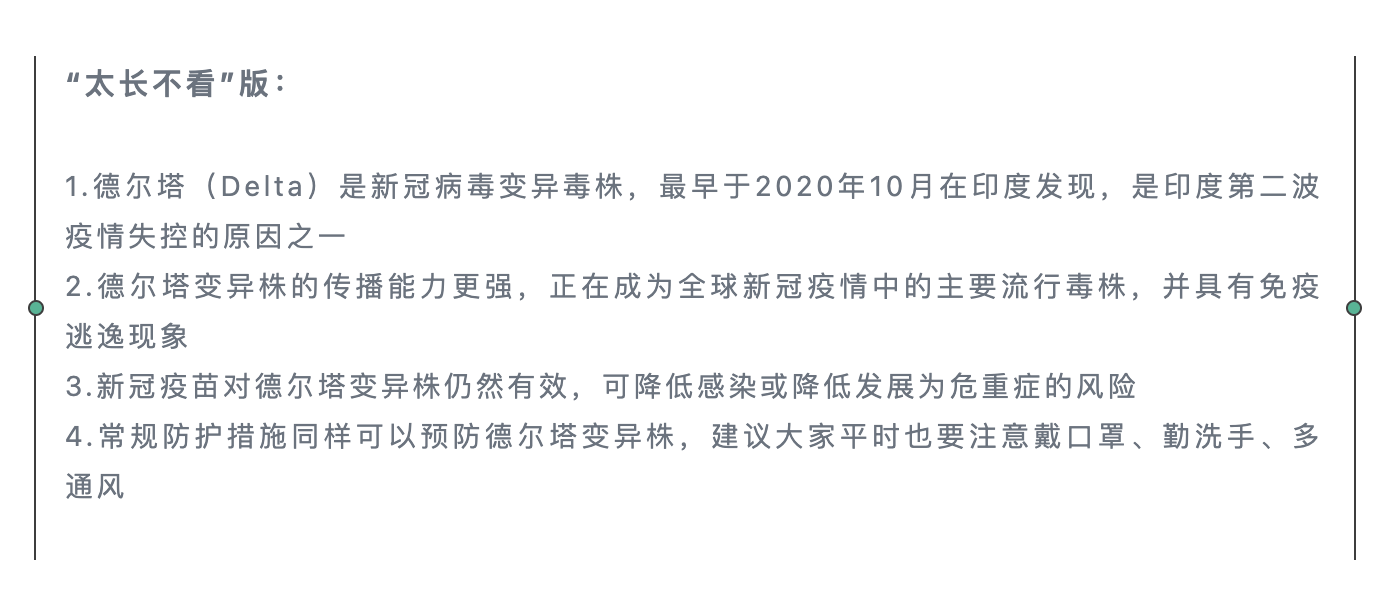 “太长不看”版：

1.德尔塔（Delta）是新冠病毒变异毒株，最早于2020年10月在印度发现，是印度第二波疫情失控的原因之一
2.德尔塔变异株的传播能力更强，正在成为全球新冠疫情中的主要流行毒株，并具有免疫逃逸现象
3.新冠疫苗对德尔塔变异株仍然有效，可降低感染或降低发展为危重症的风险
4.常规防护措施同样可以预防德尔塔变异株，建议大家平时也要注意戴口罩、勤洗手、多通风